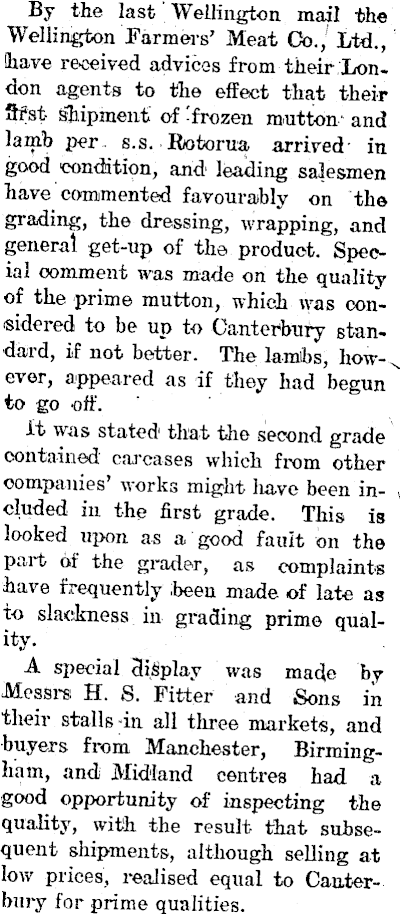 By the last Wellington mail the Wellington Farmers' Meat Co., Ltd., have received advices from their London agents to the effect that their first shipment of frozen mutton and lamb per s.s. Rotorua arrived in good condition, and leading salesmen have commented favourably on the grading, the dressing, wrapping, and general get-up of the product. Special comment was made on the quality of the prime mutton, which was considered to be up to Canterbury standard, if not better. The lambs, however, appeared as if they had begun to go off.

It was stated that the second grade contained carcases which from other companies' works might have been included in the first grade. This is looked upon as a good fault on the part of the grader, as complaints have frequently been made of late as to slackness in grading prime quality.

A special display was made by Messrs H. S. Fitter and Sons in their stalls in all three markets, and buyers from Manchester, Birmingham, and Midland centres had a good opportunity of inspecting the quality, with the result that subsequent shipments, although selling at low prices, realised equal to Canterbury for prime qualities.